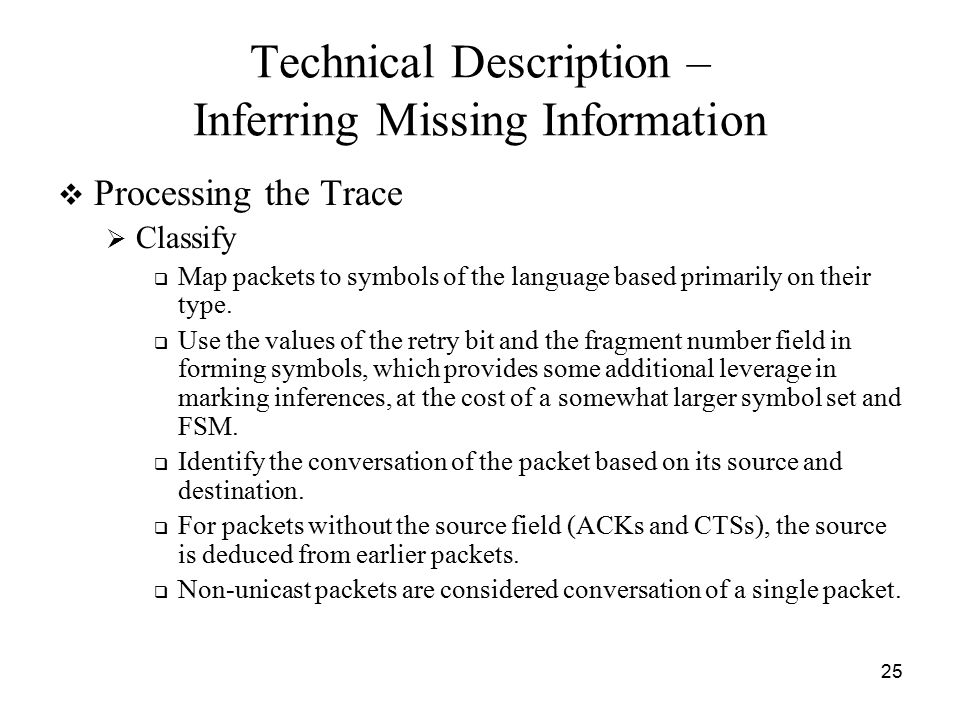 Technical Description – Inferring Missing Information

❖ Processing the Trace

➢ Classify

❑ Map packets to symbols of the language based primarily on their type.

❑ Use the values of the retry bit and the fragment number field in forming symbols, which provides some additional leverage in marking inferences, at the cost of a somewhat larger symbol set and FSM.

❑ Identify the conversation of the packet based on its source and destination.

❑ For packets without the source field (ACKs and CTSs), the source is deduced from earlier packets.

❑ Non-unicast packets are considered conversation of a single packet.

25